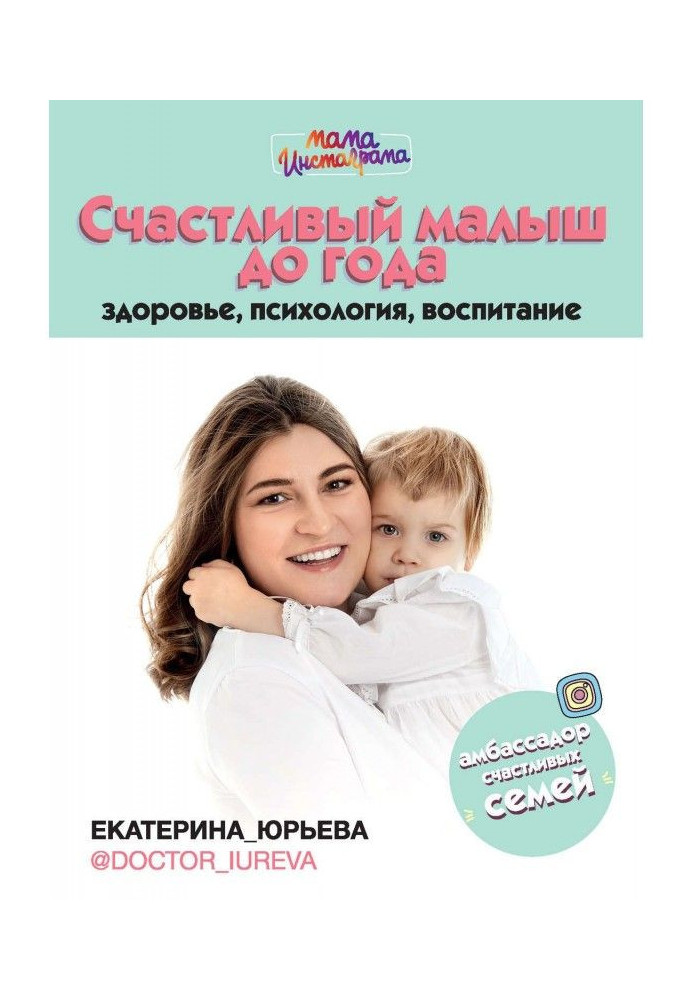 мама Инстаграма

Счастливый малыш до года

здоровье, психология, воспитание

амбассадор счастливых семей

ЕКАТЕРИНА_ЮРЬЕВА
@DOCTOR_IUREVA